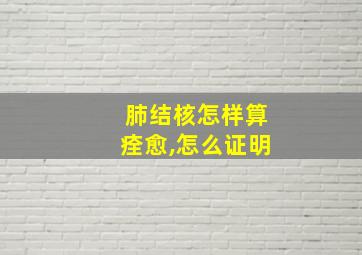 肺结核怎样算痊愈,怎么证明